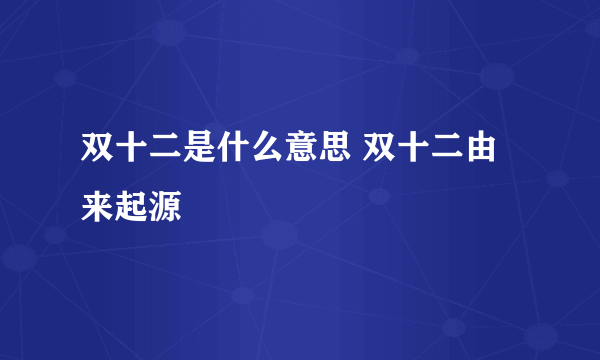 双十二是什么意思 双十二由来起源